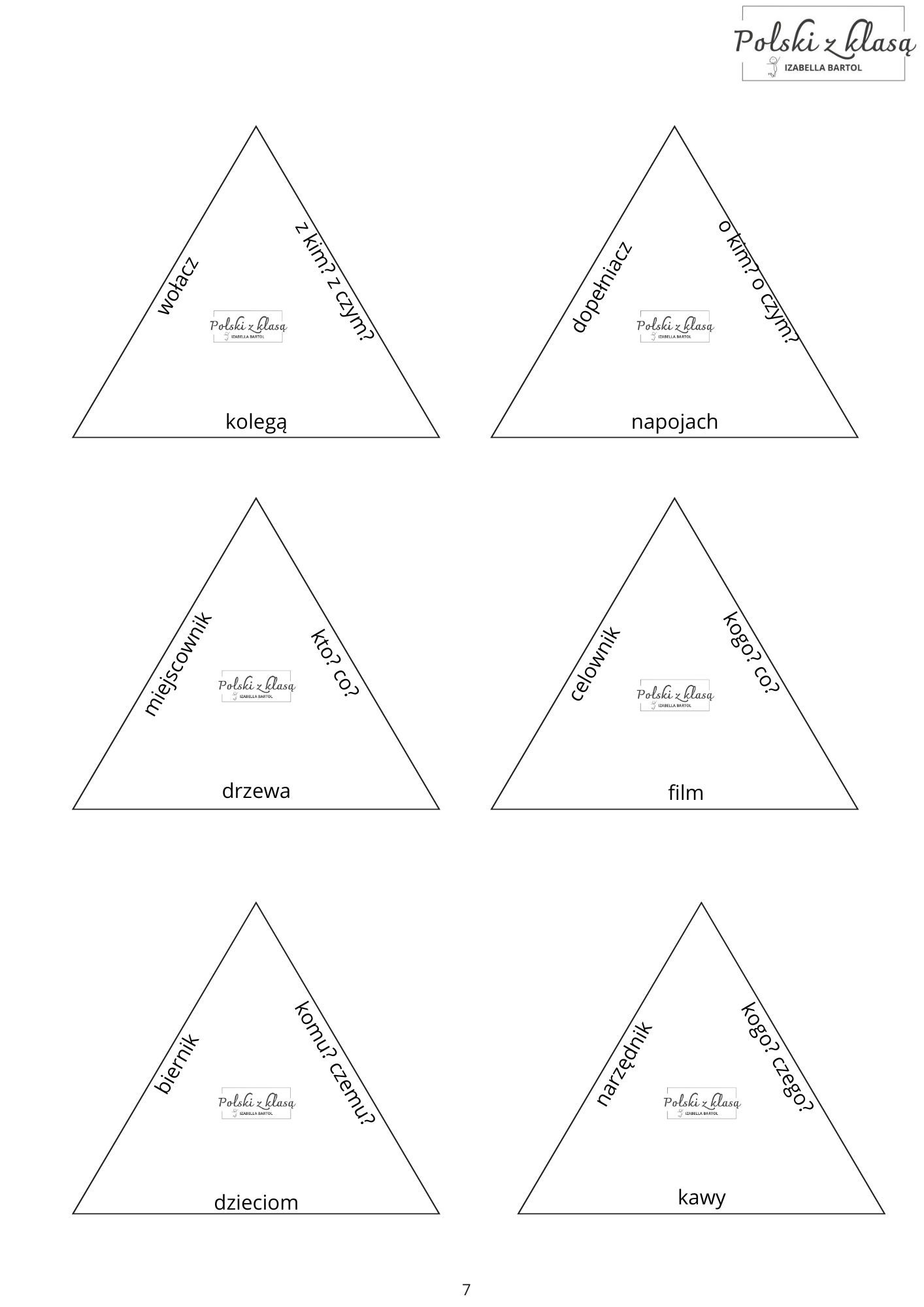 Polski z klasą
IZABELLA BARTOL

wołacz
z kim? z czym?
Polski z klasą
IZABELLA BARTOL
kolegą

dopełniacz
o kim? o czym?
Polski z klasą
IZABELLA BARTOL
napojach

miejscownik
kto? co?
Polski z klasą
IZABELLA BARTOL
drzewa

celownik
kogo? co?
Polski z klasą
IZABELLA BARTOL
film

biernik
komu? czemu?
Polski z klasą
IZABELLA BARTOL
dzieciom

narzędnik
kogo? czego?
Polski z klasą
IZABELLA BARTOL
kawy

7